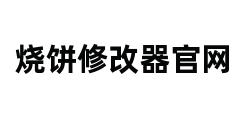 烧饼修改器官网